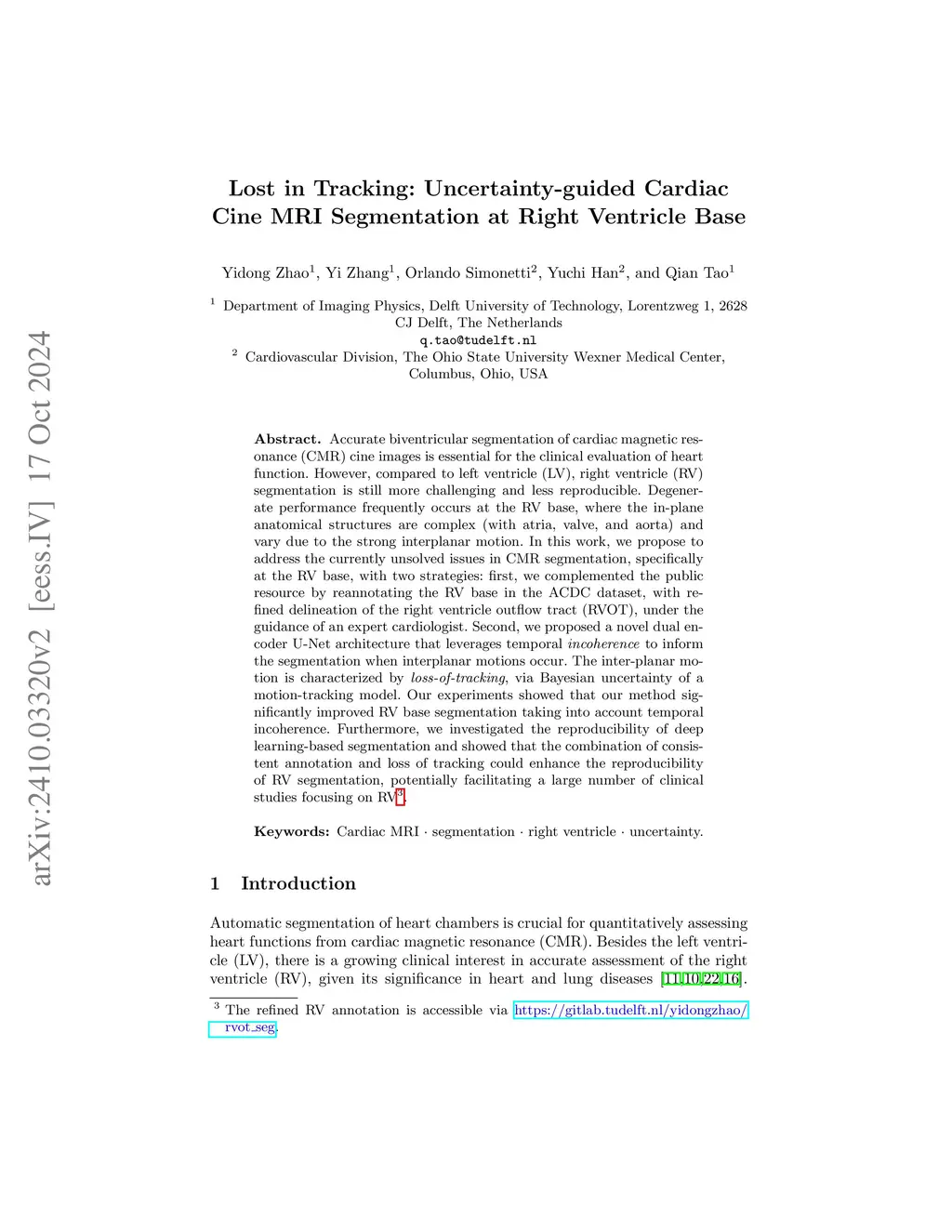 arXiv:2410.03320v2 [eess.IV] 17 Oct 2024

Lost in Tracking: Uncertainty-guided Cardiac Cine MRI Segmentation at Right Ventricle Base

Yidong Zhao$^1$, Yi Zhang$^1$, Orlando Simonetti$^2$, Yuchi Han$^2$, and Qian Tao$^1$

$^1$ Department of Imaging Physics, Delft University of Technology, Lorentzweg 1, 2628 CJ Delft, The Netherlands
q.tao@tudelft.nl
$^2$ Cardiovascular Division, The Ohio State University Wexner Medical Center, Columbus, Ohio, USA

Abstract. Accurate biventricular segmentation of cardiac magnetic resonance (CMR) cine images is essential for the clinical evaluation of heart function. However, compared to left ventricle (LV), right ventricle (RV) segmentation is still more challenging and less reproducible. Degenerate performance frequently occurs at the RV base, where the in-plane anatomical structures are complex (with atria, valve, and aorta) and vary due to the strong interplanar motion. In this work, we propose to address the currently unsolved issues in CMR segmentation, specifically at the RV base, with two strategies: first, we complemented the public resource by reannotating the RV base in the ACDC dataset, with refined delineation of the right ventricle outflow tract (RVOT), under the guidance of an expert cardiologist. Second, we proposed a novel dual encoder U-Net architecture that leverages temporal incoherence to inform the segmentation when interplanar motions occur. The inter-planar motion is characterized by loss-of-tracking, via Bayesian uncertainty of a motion-tracking model. Our experiments showed that our method significantly improved RV base segmentation taking into account temporal incoherence. Furthermore, we investigated the reproducibility of deep learning-based segmentation and showed that the combination of consistent annotation and loss of tracking could enhance the reproducibility of RV segmentation, potentially facilitating a large number of clinical studies focusing on RV$^3$.

Keywords: Cardiac MRI · segmentation · right ventricle · uncertainty.

1 Introduction

Automatic segmentation of heart chambers is crucial for quantitatively assessing heart functions from cardiac magnetic resonance (CMR). Besides the left ventricle (LV), there is a growing clinical interest in accurate assessment of the right ventricle (RV), given its significance in heart and lung diseases [11,10,22,16].

$^3$ The refined RV annotation is accessible via https://gitlab.tudelft.nl/yidongzhao/rvot_seg.